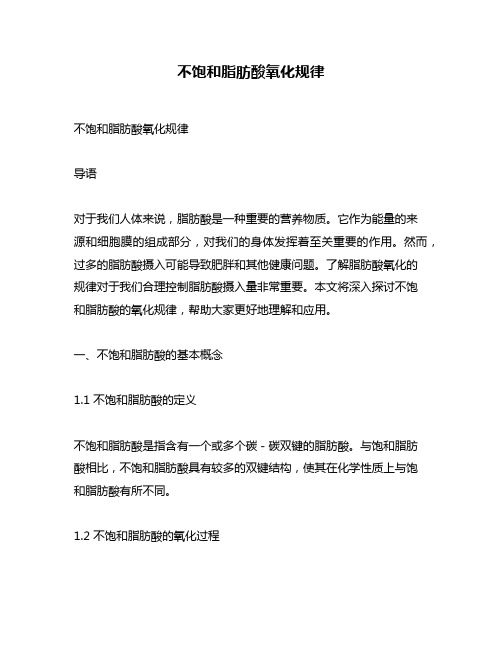 不饱和脂肪酸氧化规律

不饱和脂肪酸氧化规律

导语

对于我们人体来说，脂肪酸是一种重要的营养物质。它作为能量的来源和细胞膜的组成部分，对我们的身体发挥着至关重要的作用。然而，过多的脂肪酸摄入可能导致肥胖和其他健康问题。了解脂肪酸氧化的规律对于我们合理控制脂肪酸摄入量非常重要。本文将深入探讨不饱和脂肪酸的氧化规律，帮助大家更好地理解和应用。

一、不饱和脂肪酸的基本概念

1.1 不饱和脂肪酸的定义

不饱和脂肪酸是指含有一个或多个碳 - 碳双键的脂肪酸。与饱和脂肪酸相比，不饱和脂肪酸具有较多的双键结构，使其在化学性质上与饱和脂肪酸有所不同。

1.2 不饱和脂肪酸的氧化过程